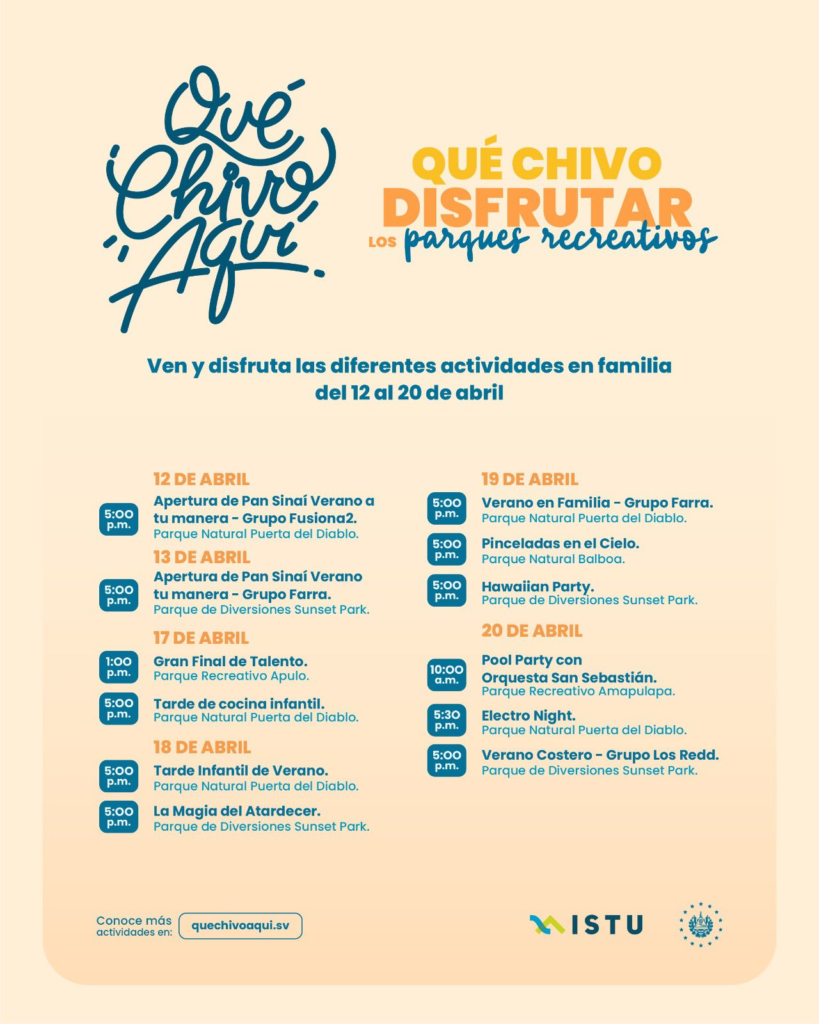 Qué Chivo Aquí

QUÉ CHIVO DISFRUTAR LOS parques recreativos

Ven y disfruta las diferentes actividades en familia del 12 al 20 de abril

12 DE ABRIL

5:00 p.m. Apertura de Pan Sinaí Verano a tu manera - Grupo Fusiona2.
Parque Natural Puerta del Diablo.

13 DE ABRIL

5:00 p.m. Apertura de Pan Sinaí Verano tu manera - Grupo Farra.
Parque de Diversiones Sunset Park.

17 DE ABRIL

1:00 p.m. Gran Final de Talento.
Parque Recreativo Apulo.

5:00 p.m. Tarde de cocina infantil.
Parque Natural Puerta del Diablo.

18 DE ABRIL

5:00 p.m. Tarde Infantil de Verano.
Parque Natural Puerta del Diablo.

5:00 p.m. La Magia del Atardecer.
Parque de Diversiones Sunset Park.

19 DE ABRIL

5:00 p.m. Verano en Familia - Grupo Farra.
Parque Natural Puerta del Diablo.

5:00 p.m. Pinceladas en el Cielo.
Parque Natural Balboa.

5:00 p.m. Hawaiian Party.
Parque de Diversiones Sunset Park.

20 DE ABRIL

10:00 a.m. Pool Party con Orquesta San Sebastián.
Parque Recreativo Amapulapa.

5:30 p.m. Electro Night.
Parque Natural Puerta del Diablo.

5:00 p.m. Verano Costero - Grupo Los Redd.
Parque de Diversiones Sunset Park.

Conoce más actividades en: quechivoaqui.sv

ISTU